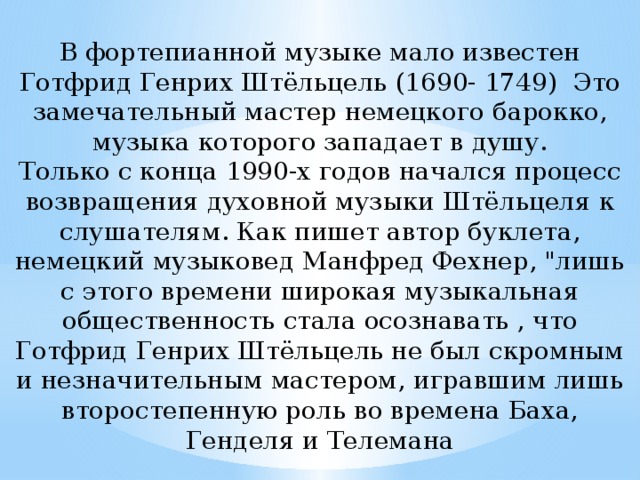 В фортепианной музыке мало известен Готфрид Генрих Штёльцель (1690- 1749) Это замечательный мастер немецкого барокко, музыка которого западает в душу.
Только с конца 1990-х годов начался процесс возвращения духовной музыки Штёльцеля к слушателям. Как пишет автор буклета, немецкий музыковед Манфред Фехнер, "лишь с этого времени широкая музыкальная общественность стала осознавать , что Готфрид Генрих Штёльцель не был скромным и незначительным мастером, игравшим лишь второстепенную роль во времена Баха, Генделя и Телемана